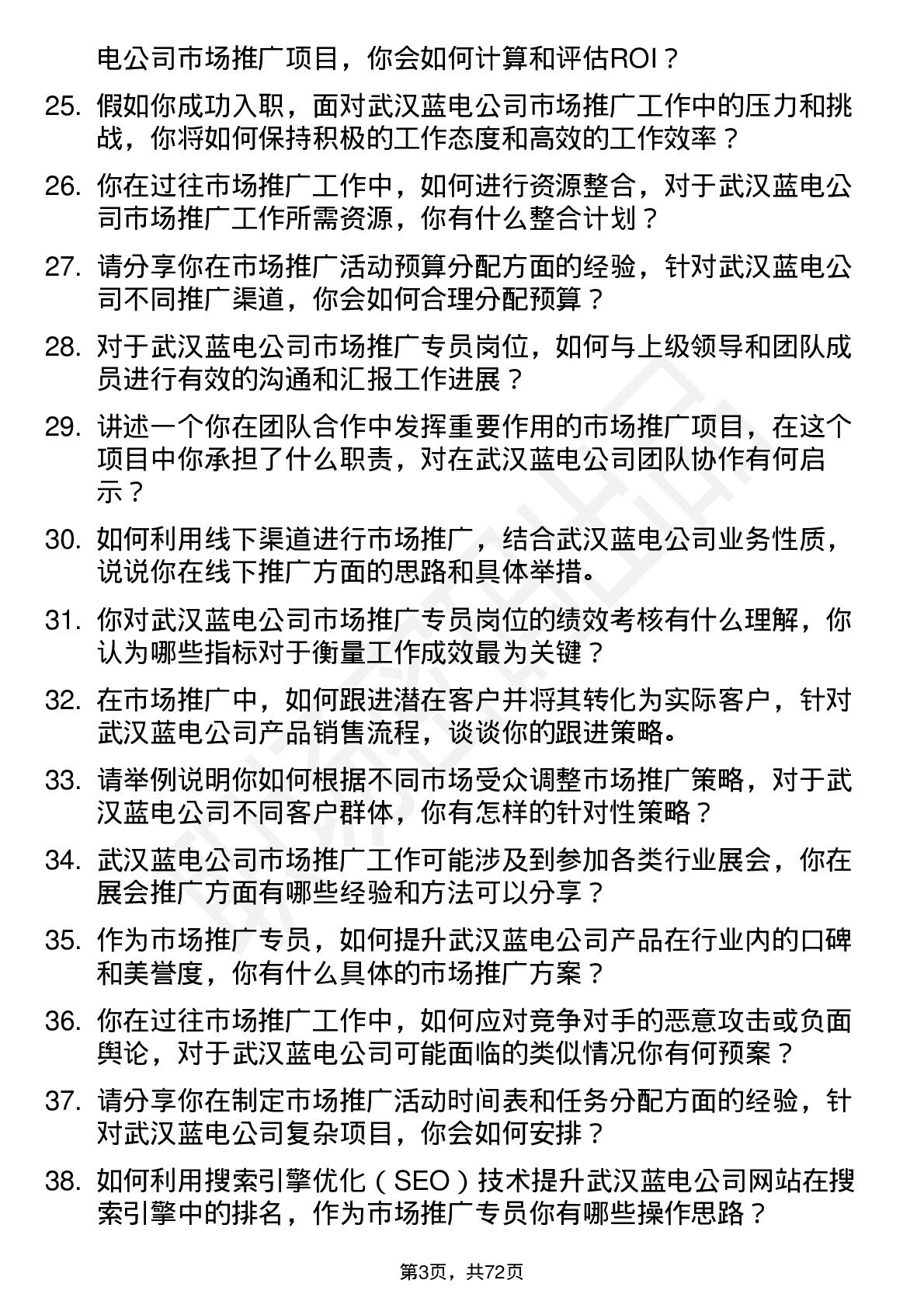 电公司市场推广项目，你会如何计算和评估ROI？

25. 假如你成功入职，面对武汉蓝电公司市场推广工作中的压力和挑战，你将如何保持积极的工作态度和高效的工作效率？

26. 你在过往市场推广工作中，如何进行资源整合，对于武汉蓝电公司市场推广工作所需资源，你有什么整合计划？

27. 请分享你在市场推广活动预算分配方面的经验，针对武汉蓝电公司不同推广渠道，你会如何合理分配预算？

28. 对于武汉蓝电公司市场推广专员岗位，如何与上级领导和团队成员进行有效的沟通和汇报工作进展？

29. 讲述一个你在团队合作中发挥重要作用的市场推广项目，在这个项目中你承担了什么职责，对在武汉蓝电公司团队协作有何启示？

30. 如何利用线下渠道进行市场推广，结合武汉蓝电公司业务性质，说说你在线下推广方面的思路和具体举措。

31. 你对武汉蓝电公司市场推广专员岗位的绩效考核有什么理解，你认为哪些指标对于衡量工作成效最为关键？

32. 在市场推广中，如何跟进潜在客户并将其转化为实际客户，针对武汉蓝电公司产品销售流程，谈谈你的跟进策略。

33. 请举例说明你如何根据不同市场受众调整市场推广策略，对于武汉蓝电公司不同客户群体，你有怎样的针对性策略？

34. 武汉蓝电公司市场推广工作可能涉及到参加各类行业展会，你在展会推广方面有哪些经验和方法可以分享？

35. 作为市场推广专员，如何提升武汉蓝电公司产品在行业内的口碑和美誉度，你有什么具体的市场推广方案？

36. 你在过往市场推广工作中，如何应对竞争对手的恶意攻击或负面舆论，对于武汉蓝电公司可能面临的类似情况你有何预案？

37. 请分享你在制定市场推广活动时间表和任务分配方面的经验，针对武汉蓝电公司复杂项目，你会如何安排？

38. 如何利用搜索引擎优化（SEO）技术提升武汉蓝电公司网站在搜索引擎中的排名，作为市场推广专员你有哪些操作思路？

第3页，共72页